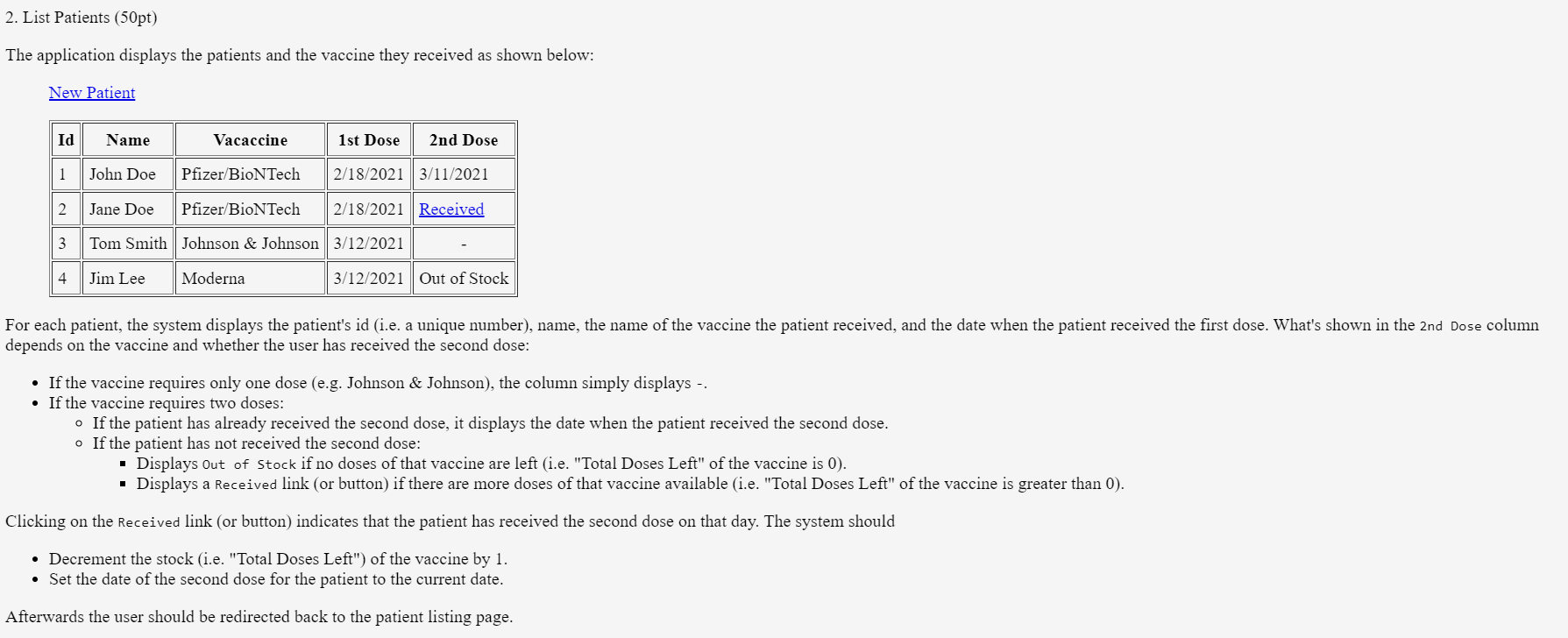 2. List Patients (50pt)

The application displays the patients and the vaccine they received as shown below:

New Patient

| Id | Name | Vacaccine | 1st Dose | 2nd Dose |
|---|---|---|---|---|
| 1 | John Doe | Pfizer/BioNTech | 2/18/2021 | 3/11/2021 |
| 2 | Jane Doe | Pfizer/BioNTech | 2/18/2021 | Received |
| 3 | Tom Smith | Johnson & Johnson | 3/12/2021 | - |
| 4 | Jim Lee | Moderna | 3/12/2021 | Out of Stock |

For each patient, the system displays the patient's id (i.e. a unique number), name, the name of the vaccine the patient received, and the date when the patient received the first dose. What's shown in the 2nd Dose column depends on the vaccine and whether the user has received the second dose:

- If the vaccine requires only one dose (e.g. Johnson & Johnson), the column simply displays -.
- If the vaccine requires two doses:
  - If the patient has already received the second dose, it displays the date when the patient received the second dose.
  - If the patient has not received the second dose:
    - Displays Out of Stock if no doses of that vaccine are left (i.e. "Total Doses Left" of the vaccine is 0).
    - Displays a Received link (or button) if there are more doses of that vaccine available (i.e. "Total Doses Left" of the vaccine is greater than 0).

Clicking on the Received link (or button) indicates that the patient has received the second dose on that day. The system should

- Decrement the stock (i.e. "Total Doses Left") of the vaccine by 1.
- Set the date of the second dose for the patient to the current date.

Afterwards the user should be redirected back to the patient listing page.